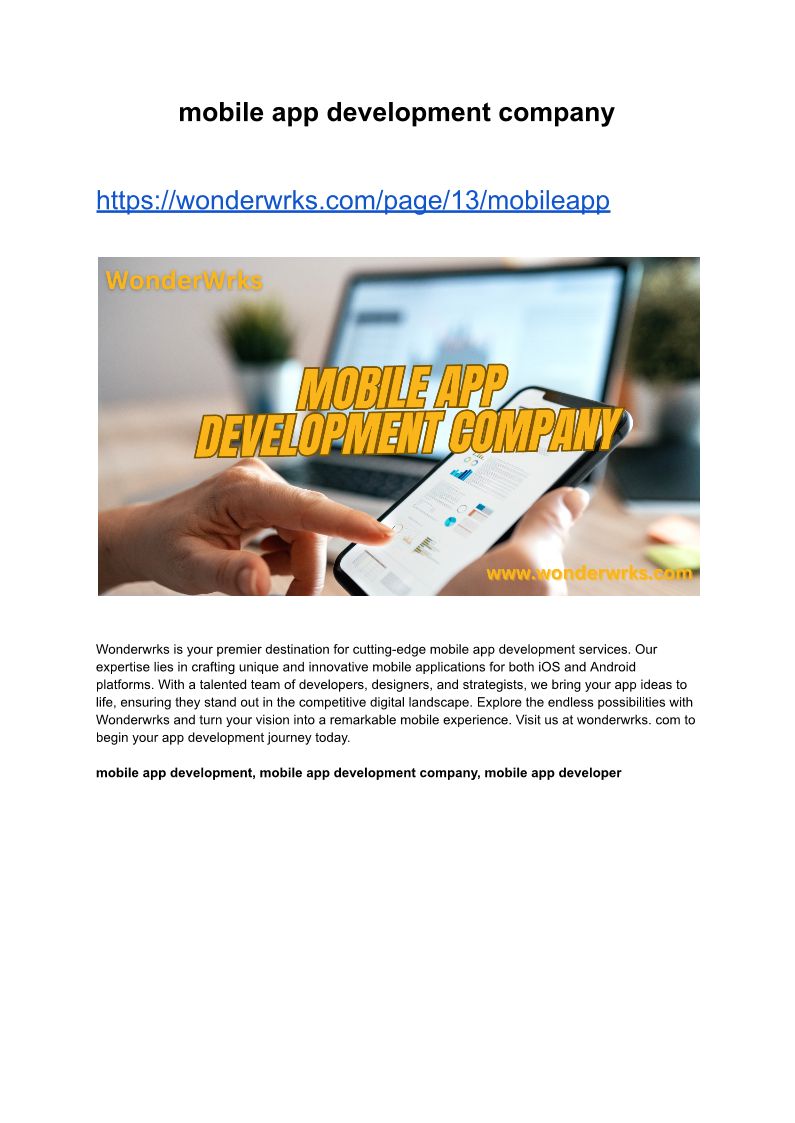 mobile app development company

https://wonderwrks.com/page/13/mobileapp

WonderWrks

MOBILE APP DEVELOPMENT COMPANY

www.wonderwrks.com

Wonderwrks is your premier destination for cutting-edge mobile app development services. Our expertise lies in crafting unique and innovative mobile applications for both iOS and Android platforms. With a talented team of developers, designers, and strategists, we bring your app ideas to life, ensuring they stand out in the competitive digital landscape. Explore the endless possibilities with Wonderwrks and turn your vision into a remarkable mobile experience. Visit us at wonderwrks. com to begin your app development journey today.

mobile app development, mobile app development company, mobile app developer